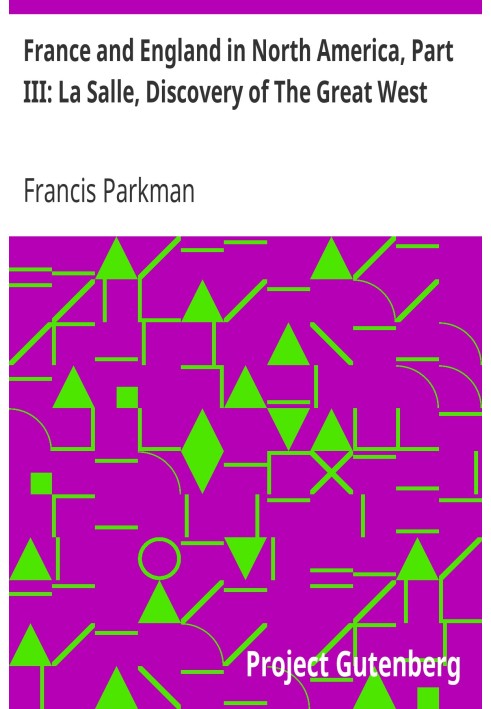 France and England in North America, Part III: La Salle, Discovery of The Great West

Francis Parkman

Project Gutenberg